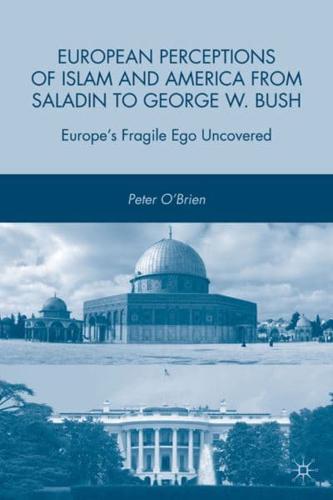 EUROPEAN PERCEPTIONS OF ISLAM AND AMERICA FROM SALADIN TO GEORGE W. BUSH

Europe's Fragile Ego Uncovered

Peter O'Brien